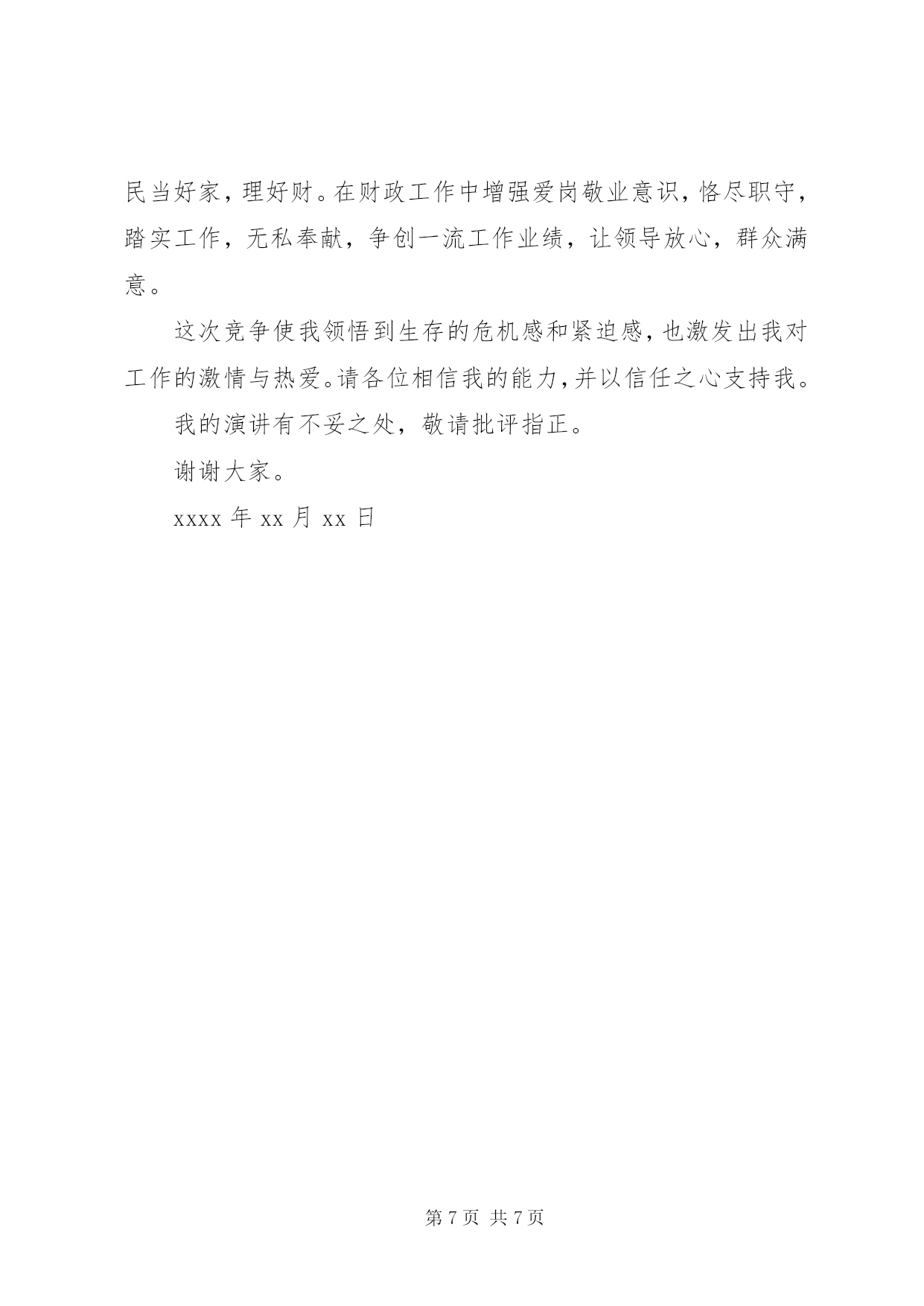 民当好家，理好财。在财政工作中增强爱岗敬业意识，恪尽职守，踏实工作，无私奉献，争创一流工作业绩，让领导放心，群众满意。

这次竞争使我领悟到生存的危机感和紧迫感，也激发出我对工作的激情与热爱。请各位相信我的能力，并以信任之心支持我。

我的演讲有不妥之处，敬请批评指正。

谢谢大家。

xxxx 年 xx 月 xx 日

第 7 页 共 7 页